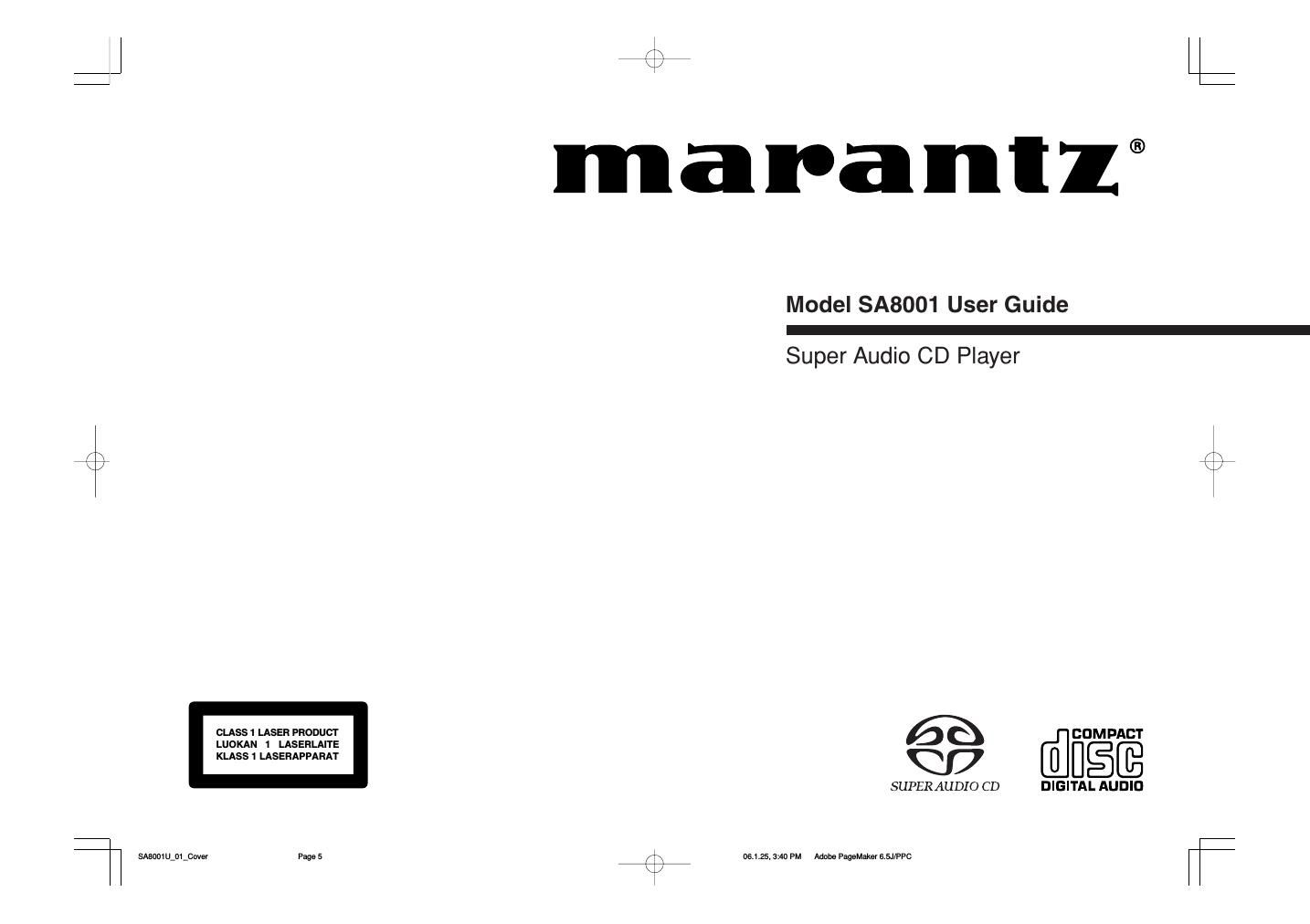 marantz®

Model SA8001 User Guide

Super Audio CD Player

CLASS 1 LASER PRODUCT
LUOKAN 1 LASERLAITE
KLASS 1 LASERAPPARAT

SUPER AUDIO CD

COMPACT
disc
DIGITAL AUDIO

SA8001U_01_Cover Page 5 06.1.25, 3:40 PM Adobe PageMaker 6.5J/PPC